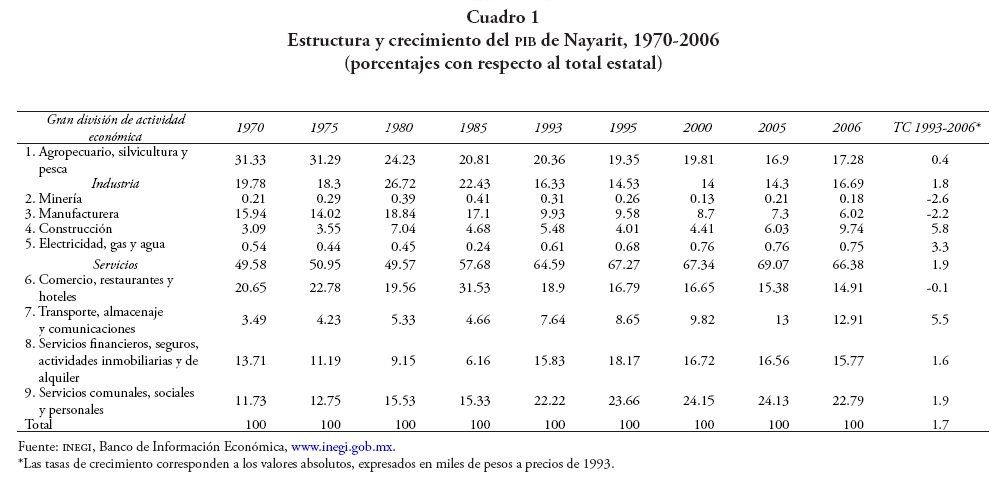 Cuadro 1
Estructura y crecimiento del PIB de Nayarit, 1970-2006
(porcentajes con respecto al total estatal)

| Gran división de actividad económica | 1970 | 1975 | 1980 | 1985 | 1993 | 1995 | 2000 | 2005 | 2006 | TC 1993-2006* |
|---|---|---|---|---|---|---|---|---|---|---|
| 1. Agropecuario, silvicultura y pesca | 31.33 | 31.29 | 24.23 | 20.81 | 20.36 | 19.35 | 19.81 | 16.9 | 17.28 | 0.4 |
| Industria | 19.78 | 18.3 | 26.72 | 22.43 | 16.33 | 14.53 | 14 | 14.3 | 16.69 | 1.8 |
| 2. Minería | 0.21 | 0.29 | 0.39 | 0.41 | 0.31 | 0.26 | 0.13 | 0.21 | 0.18 | -2.6 |
| 3. Manufacturera | 15.94 | 14.02 | 18.84 | 17.1 | 9.93 | 9.58 | 8.7 | 7.3 | 6.02 | -2.2 |
| 4. Construcción | 3.09 | 3.55 | 7.04 | 4.68 | 5.48 | 4.01 | 4.41 | 6.03 | 9.74 | 5.8 |
| 5. Electricidad, gas y agua | 0.54 | 0.44 | 0.45 | 0.24 | 0.61 | 0.68 | 0.76 | 0.76 | 0.75 | 3.3 |
| Servicios | 49.58 | 50.95 | 49.57 | 57.68 | 64.59 | 67.27 | 67.34 | 69.07 | 66.38 | 1.9 |
| 6. Comercio, restaurantes y hoteles | 20.65 | 22.78 | 19.56 | 31.53 | 18.9 | 16.79 | 16.65 | 15.38 | 14.91 | -0.1 |
| 7. Transporte, almacenaje y comunicaciones | 3.49 | 4.23 | 5.33 | 4.66 | 7.64 | 8.65 | 9.82 | 13 | 12.91 | 5.5 |
| 8. Servicios financieros, seguros, actividades inmobiliarias y de alquiler | 13.71 | 11.19 | 9.15 | 6.16 | 15.83 | 18.17 | 16.72 | 16.56 | 15.77 | 1.6 |
| 9. Servicios comunales, sociales y personales | 11.73 | 12.75 | 15.53 | 15.33 | 22.22 | 23.66 | 24.15 | 24.13 | 22.79 | 1.9 |
| Total | 100 | 100 | 100 | 100 | 100 | 100 | 100 | 100 | 100 | 1.7 |

Fuente: INEGI, Banco de Información Económica, www.inegi.gob.mx.
*Las tasas de crecimiento corresponden a los valores absolutos, expresados en miles de pesos a precios de 1993.